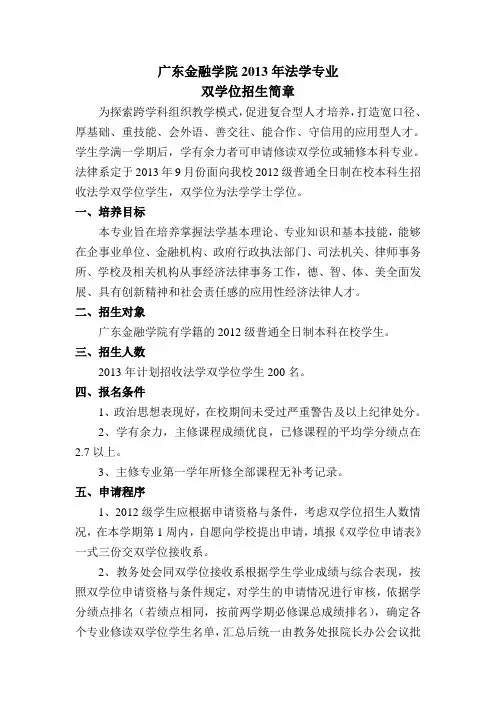 广东金融学院 2013 年法学专业
双学位招生简章

为探索跨学科组织教学模式，促进复合型人才培养，打造宽口径、厚基础、重技能、会外语、善交往、能合作、守信用的应用型人才。学生学满一学期后，学有余力者可申请修读双学位或辅修本科专业。法律系定于 2013 年 9 月份面向我校 2012 级普通全日制在校本科生招收法学双学位学生，双学位为法学学士学位。

一、培养目标

本专业旨在培养掌握法学基本理论、专业知识和基本技能，能够在企事业单位、金融机构、政府行政执法部门、司法机关、律师事务所、学校及相关机构从事经济法律事务工作，德、智、体、美全面发展、具有创新精神和社会责任感的应用性经济法律人才。

二、招生对象

广东金融学院有学籍的 2012 级普通全日制本科在校学生。

三、招生人数

2013 年计划招收法学双学位学生 200 名。

四、报名条件

1、政治思想表现好，在校期间未受过严重警告及以上纪律处分。

2、学有余力，主修课程成绩优良，已修课程的平均学分绩点在 2.7 以上。

3、主修专业第一学年所修全部课程无补考记录。

五、申请程序

1、2012 级学生应根据申请资格与条件，考虑双学位招生人数情况，在本学期第 1 周内，自愿向学校提出申请，填报《双学位申请表》一式三份交双学位接收系。

2、教务处会同双学位接收系根据学生学业成绩与综合表现，按照双学位申请资格与条件规定，对学生的申请情况进行审核，依据学分绩点排名（若绩点相同，按前两学期必修课总成绩排名），确定各个专业修读双学位学生名单，汇总后统一由教务处报院长办公会议批